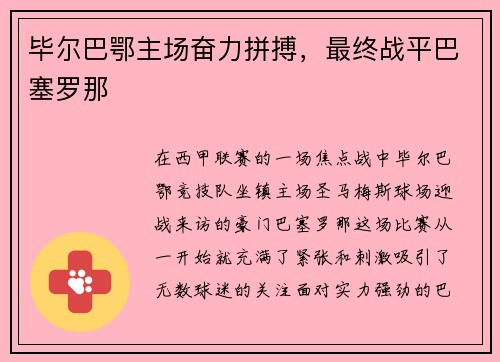 毕尔巴鄂主场奋力拼搏，最终战平巴塞罗那

在西甲联赛的一场焦点战中毕尔巴鄂竞技队坐镇主场圣马梅斯球场迎战来访的豪门巴塞罗那这场比赛从一开始就充满了紧张和刺激吸引了无数球迷的关注面对实力强劲的巴